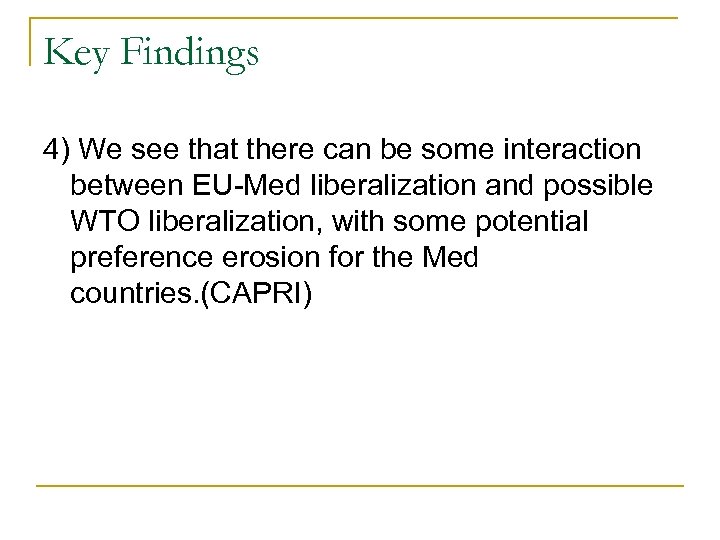 Key Findings

4) We see that there can be some interaction between EU-Med liberalization and possible WTO liberalization, with some potential preference erosion for the Med countries.(CAPRI)